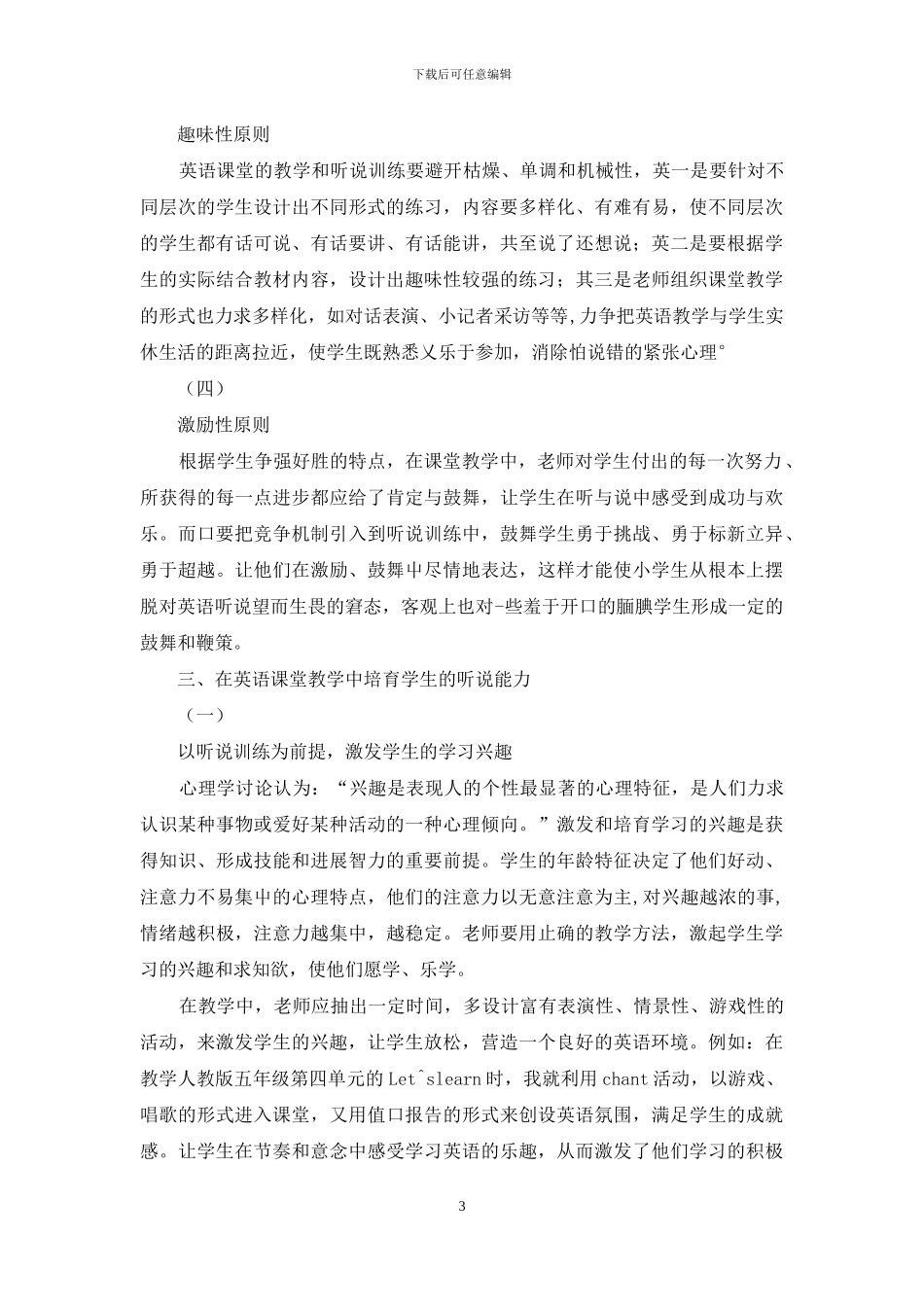 下载后可任意编辑

趣味性原则

英语课堂的教学和听说训练要避开枯燥、单调和机械性，英一是要针对不同层次的学生设计出不同形式的练习，内容要多样化、有难有易，使不同层次的学生都有话可说、有话要讲、有话能讲，共至说了还想说；英二是要根据学生的实际结合教材内容，设计出趣味性较强的练习；其三是老师组织课堂教学的形式也力求多样化，如对话表演、小记者采访等等,力争把英语教学与学生实休生活的距离拉近，使学生既熟悉乂乐于参加，消除怕说错的紧张心理°

（四）

激励性原则

根据学生争强好胜的特点，在课堂教学中，老师对学生付出的每一次努力、所获得的每一点进步都应给了肯定与鼓舞，让学生在听与说中感受到成功与欢乐。而口要把竞争机制引入到听说训练中，鼓舞学生勇于挑战、勇于标新立异、勇于超越。让他们在激励、鼓舞中尽情地表达，这样才能使小学生从根本上摆脱对英语听说望而生畏的窘态，客观上也对-些羞于开口的腼腆学生形成一定的鼓舞和鞭策。

三、在英语课堂教学中培育学生的听说能力

（一）

以听说训练为前提，激发学生的学习兴趣

心理学讨论认为：“兴趣是表现人的个性最显著的心理特征，是人们力求认识某种事物或爱好某种活动的一种心理倾向。”激发和培育学习的兴趣是获得知识、形成技能和进展智力的重要前提。学生的年龄特征决定了他们好动、注意力不易集中的心理特点，他们的注意力以无意注意为主,对兴趣越浓的事,情绪越积极，注意力越集中，越稳定。老师要用止确的教学方法，激起学生学习的兴趣和求知欲，使他们愿学、乐学。

在教学中，老师应抽出一定时间，多设计富有表演性、情景性、游戏性的活动，来激发学生的兴趣，让学生放松，营造一个良好的英语环境。例如：在教学人教版五年级第四单元的Let^slearn时，我就利用chant活动，以游戏、唱歌的形式进入课堂，又用值口报告的形式来创设英语氛围，满足学生的成就感。让学生在节奏和意念中感受学习英语的乐趣，从而激发了他们学习的积极

3